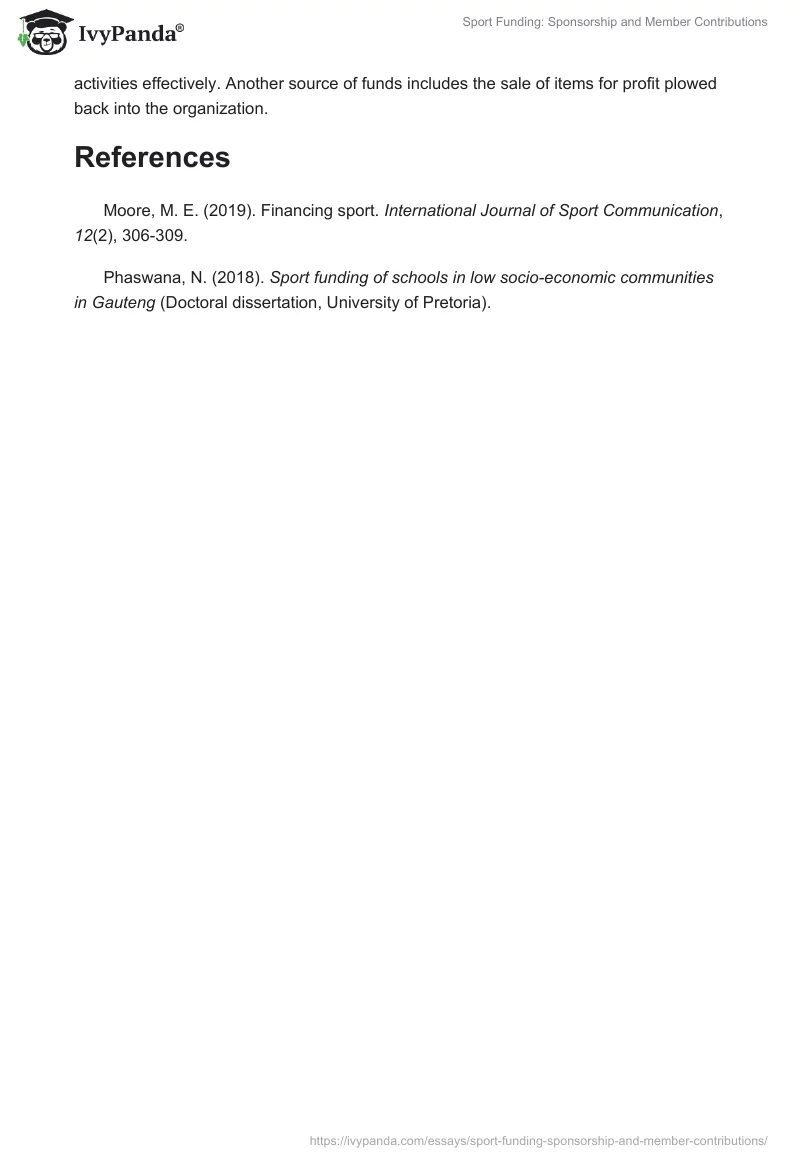 IvyPanda®

Sport Funding: Sponsorship and Member Contributions

activities effectively. Another source of funds includes the sale of items for profit plowed back into the organization.

References

Moore, M. E. (2019). Financing sport. International Journal of Sport Communication, 12(2), 306-309.

Phaswana, N. (2018). Sport funding of schools in low socio-economic communities in Gauteng (Doctoral dissertation, University of Pretoria).

https://ivypanda.com/essays/sport-funding-sponsorship-and-member-contributions/